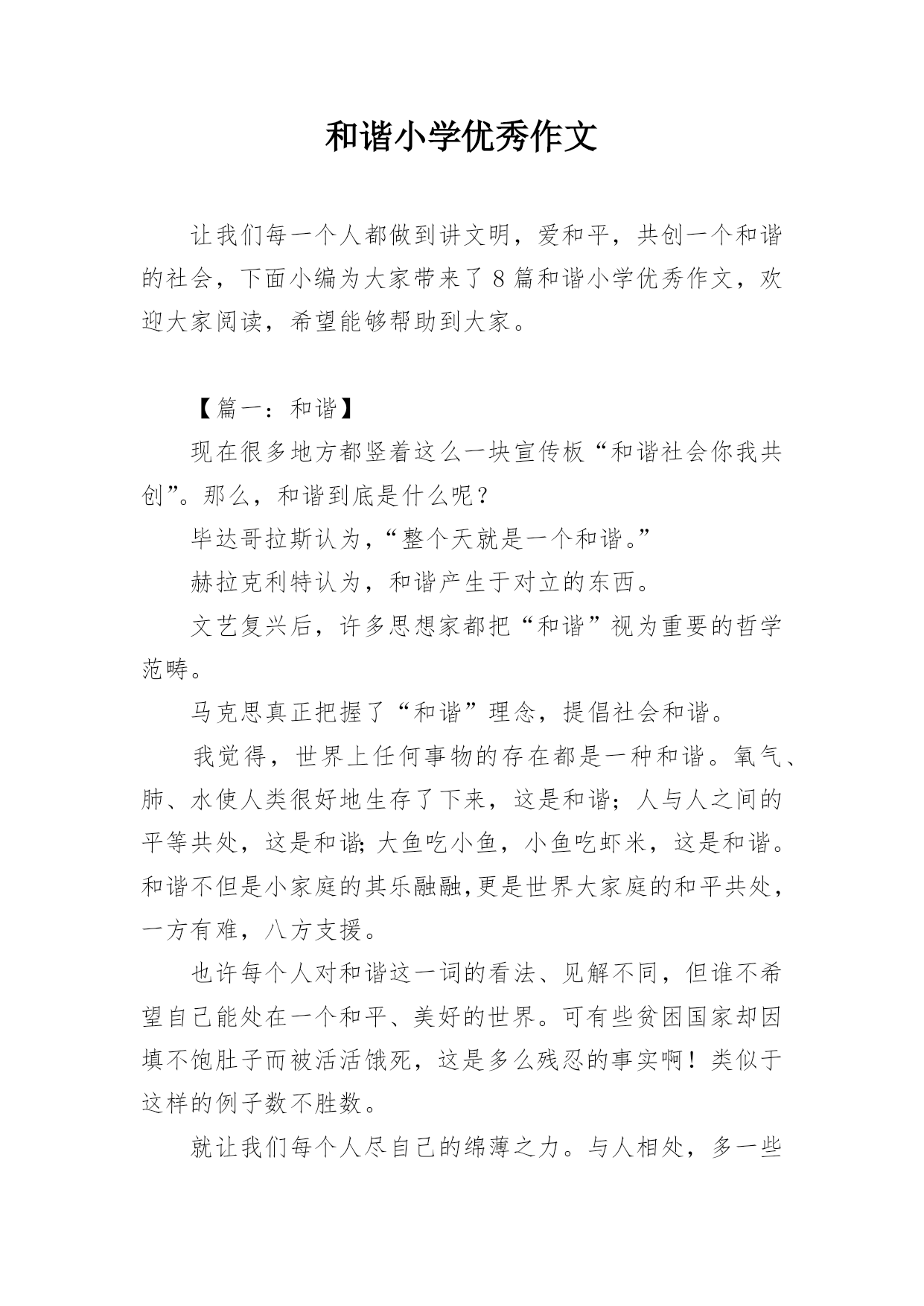 和谐小学优秀作文

让我们每一个人都做到讲文明，爱和平，共创一个和谐的社会，下面小编为大家带来了8篇和谐小学优秀作文，欢迎大家阅读，希望能够帮助到大家。

【篇一：和谐】

现在很多地方都竖着这么一块宣传板“和谐社会你我共创”。那么，和谐到底是什么呢？

毕达哥拉斯认为，“整个天就是一个和谐。”

赫拉克利特认为，和谐产生于对立的东西。

文艺复兴后，许多思想家都把“和谐”视为重要的哲学范畴。

马克思真正把握了“和谐”理念，提倡社会和谐。

我觉得，世界上任何事物的存在都是一种和谐。氧气、肺、水使人类很好地生存了下来，这是和谐；人与人之间的平等共处，这是和谐;大鱼吃小鱼，小鱼吃虾米，这是和谐。和谐不但是小家庭的其乐融融,更是世界大家庭的和平共处，一方有难，八方支援。

也许每个人对和谐这一词的看法、见解不同，但谁不希望自己能处在一个和平、美好的世界。可有些贫困国家却因填不饱肚子而被活活饿死，这是多么残忍的事实啊！类似于这样的例子数不胜数。

就让我们每个人尽自己的绵薄之力。与人相处，多一些